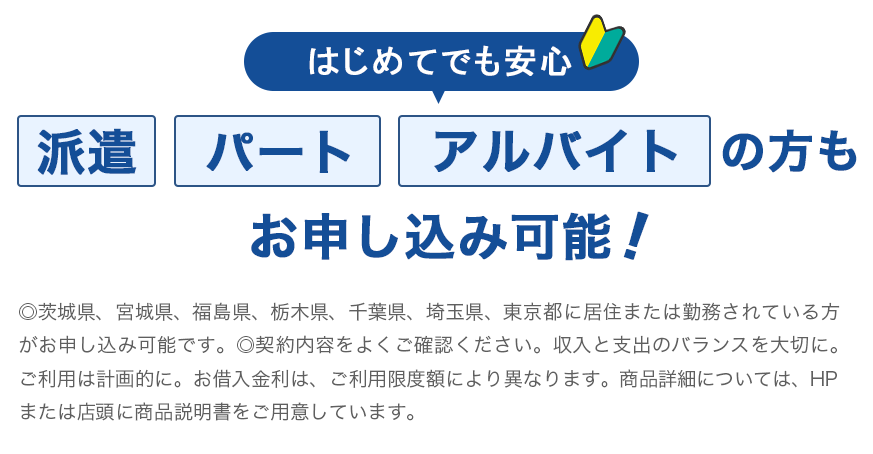 はじめてでも安心

派遣 パート アルバイト の方も

お申し込み可能！

◎茨城県、宮城県、福島県、栃木県、千葉県、埼玉県、東京都に居住または勤務されている方がお申し込み可能です。◎契約内容をよくご確認ください。収入と支出のバランスを大切に。ご利用は計画的に。お借入金利は、ご利用限度額により異なります。商品詳細については、HPまたは店頭に商品説明書をご用意しています。